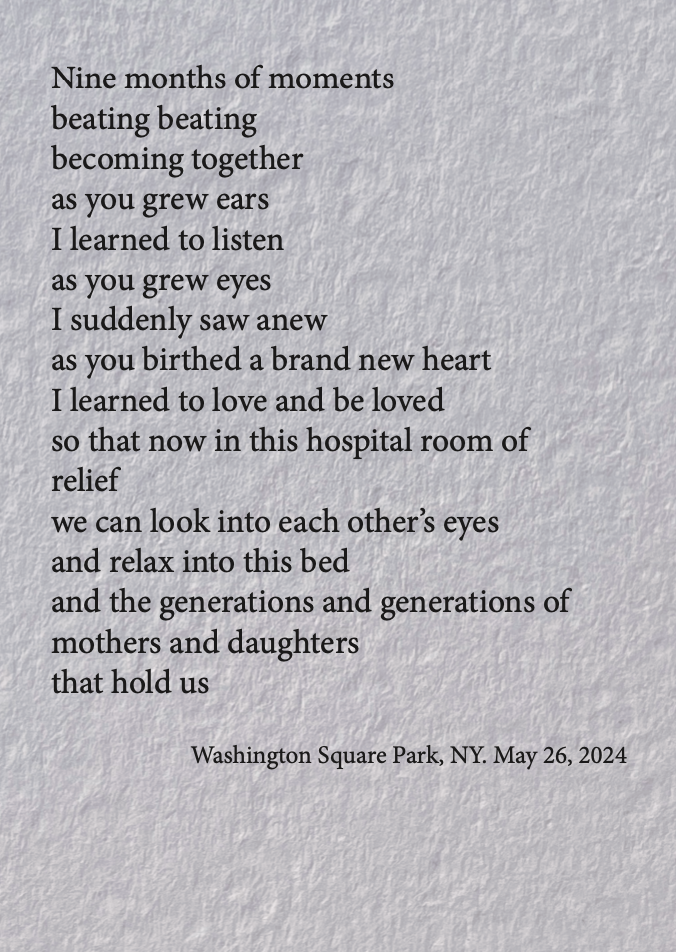 Nine months of moments
beating beating
becoming together
as you grew ears
I learned to listen
as you grew eyes
I suddenly saw anew
as you birthed a brand new heart
I learned to love and be loved
so that now in this hospital room of relief
we can look into each other’s eyes
and relax into this bed
and the generations and generations of
mothers and daughters
that hold us

Washington Square Park, NY. May 26, 2024